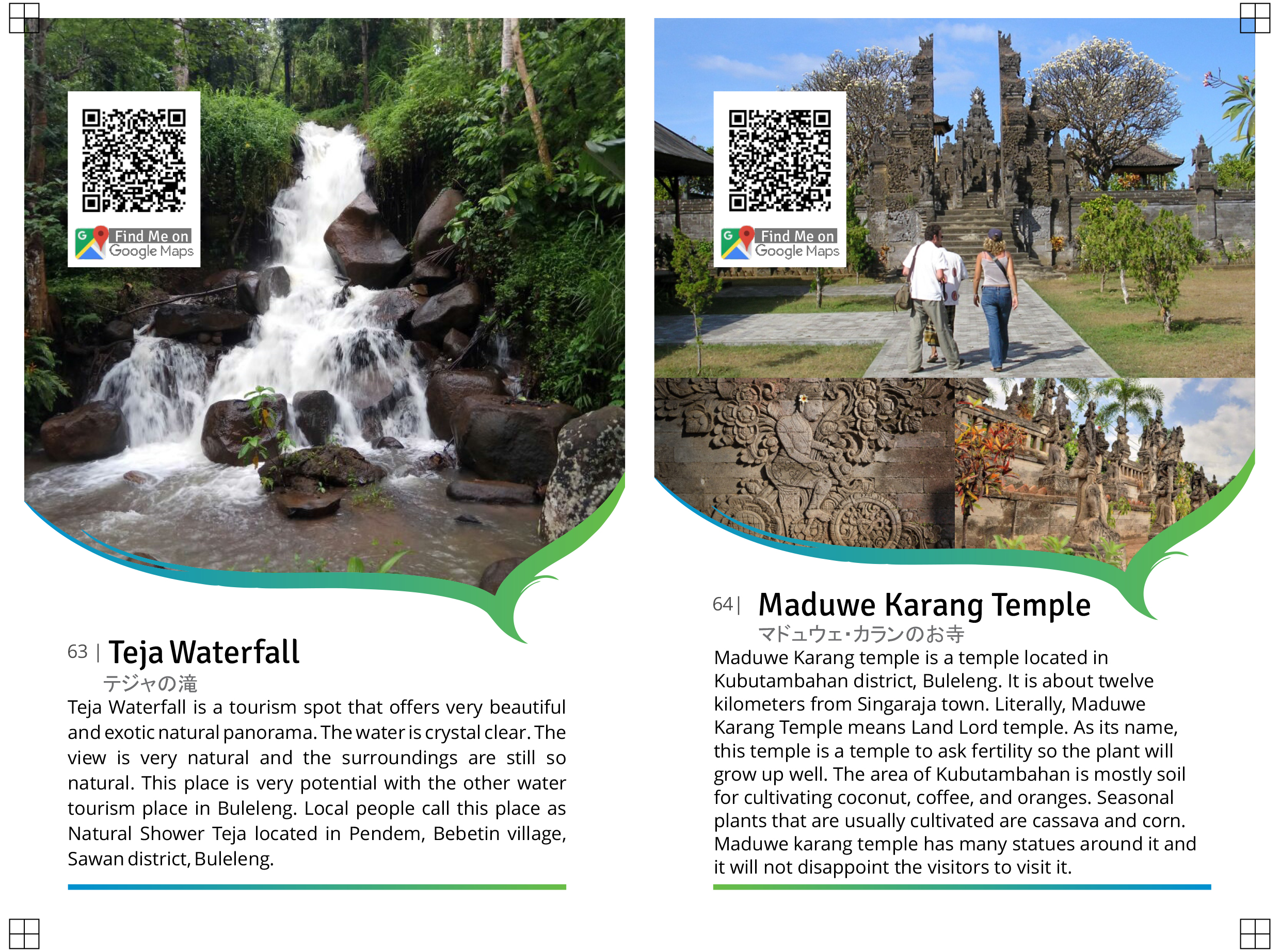 Find Me on
Google Maps

63 | Teja Waterfall
テジャの滝

Teja Waterfall is a tourism spot that offers very beautiful and exotic natural panorama. The water is crystal clear. The view is very natural and the surroundings are still so natural. This place is very potential with the other water tourism place in Buleleng. Local people call this place as Natural Shower Teja located in Pendem, Bebetin village, Sawan district, Buleleng.

Find Me on
Google Maps

64 | Maduwe Karang Temple
マドュウェ・カランのお寺

Maduwe Karang temple is a temple located in Kubutambahan district, Buleleng. It is about twelve kilometers from Singaraja town. Literally, Maduwe Karang Temple means Land Lord temple. As its name, this temple is a temple to ask fertility so the plant will grow up well. The area of Kubutambahan is mostly soil for cultivating coconut, coffee, and oranges. Seasonal plants that are usually cultivated are cassava and corn. Maduwe karang temple has many statues around it and it will not disappoint the visitors to visit it.